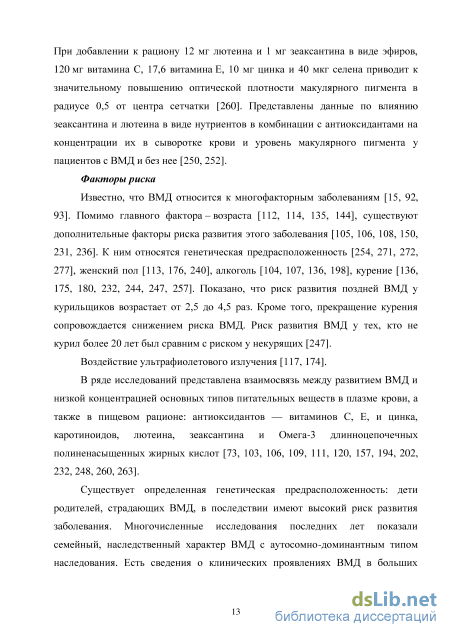 При добавлении к рациону 12 мг лютеина и 1 мг зеаксантина в виде эфиров, 120 мг витамина С, 17,6 витамина Е, 10 мг цинка и 40 мкг селена приводит к значительному повышению оптической плотности макулярного пигмента в радиусе 0,5 от центра сетчатки [260]. Представлены данные по влиянию зеаксантина и лютеина в виде нутриентов в комбинации с антиоксидантами на концентрации их в сыворотке крови и уровень макулярного пигмента у пациентов с ВМД и без нее [250, 252].

Факторы риска

Известно, что ВМД относится к многофакторным заболеваниям [15, 92, 93]. Помимо главного фактора – возраста [112, 114, 135, 144], существуют дополнительные факторы риска развития этого заболевания [105, 106, 108, 150, 231, 236]. К ним относятся генетическая предрасположенность [254, 271, 272, 277], женский пол [113, 176, 240], алкоголь [104, 107, 136, 198], курение [136, 175, 180, 232, 244, 247, 257]. Показано, что риск развития поздней ВМД у курильщиков возрастает от 2,5 до 4,5 раз. Кроме того, прекращение курения сопровождается снижением риска ВМД. Риск развития ВМД у тех, кто не курил более 20 лет был сравним с риском у некурящих [247].

Воздействие ультрафиолетового излучения [117, 174].

В ряде исследований представлена взаимосвязь между развитием ВМД и низкой концентрацией основных типов питательных веществ в плазме крови, а также в пищевом рационе: антиоксидантов — витаминов С, Е, и цинка, каротиноидов, лютеина, зеаксантина и Омега-3 длинноцепочечных полиненасыщенных жирных кислот [73, 103, 106, 109, 111, 120, 157, 194, 202, 232, 248, 260, 263].

Существует определенная генетическая предрасположенность: дети родителей, страдающих ВМД, в последствии имеют высокий риск развития заболевания. Многочисленные исследования последних лет показали семейный, наследственный характер ВМД с аутосомно-доминантным типом наследования. Есть сведения о клинических проявлениях ВМД в больших

13

dsLib.net
библиотека диссертаций